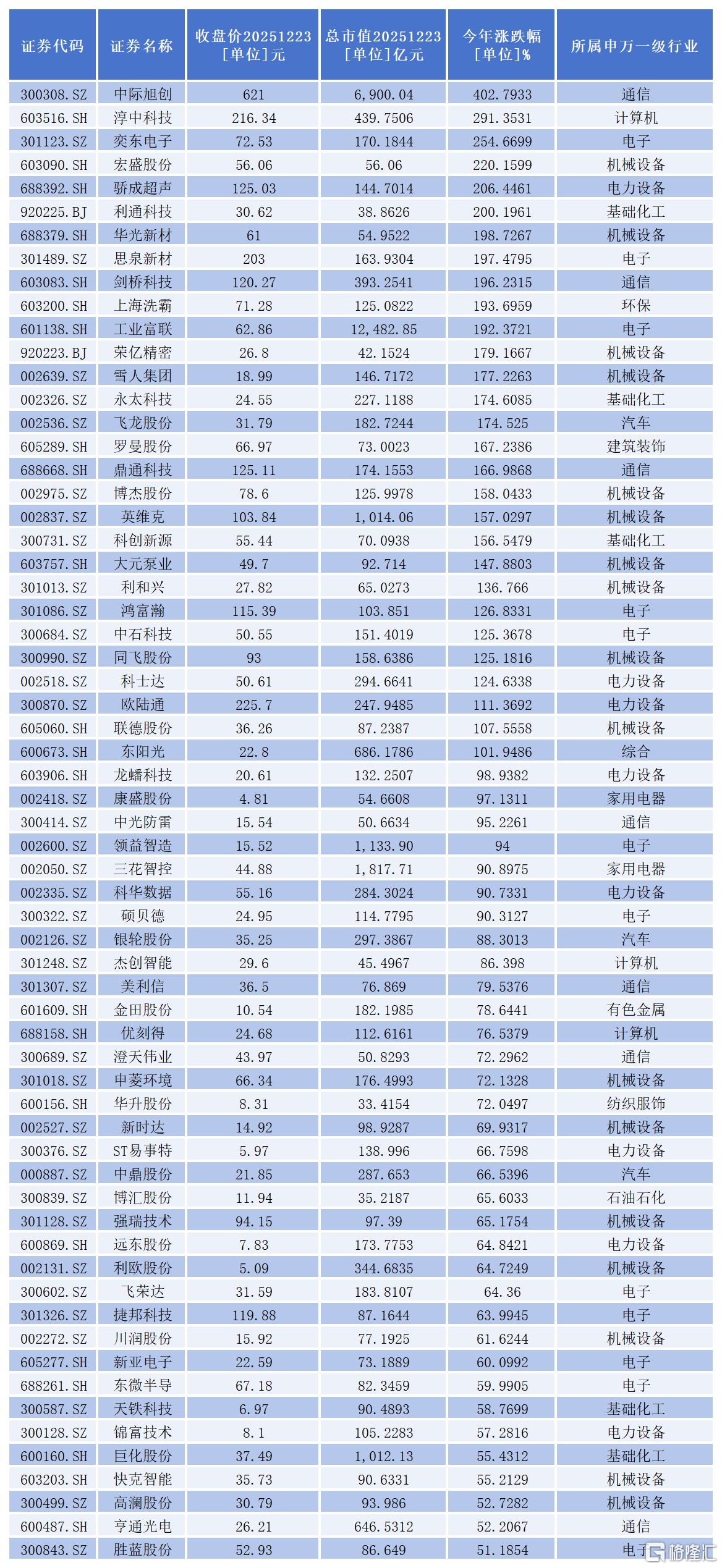 | 证券代码 | 证券名称 | 收盘价20251223 [单位]元 | 总市值20251223 [单位]亿元 | 今年涨跌幅 [单位]% | 所属申万一级行业 |
|---|---|---|---|---|---|
| 300308.SZ | 中际旭创 | 621 | 6,900.04 | 402.7933 | 通信 |
| 603516.SH | 淳中科技 | 216.34 | 439.7506 | 291.3531 | 计算机 |
| 301123.SZ | 奕东电子 | 72.53 | 170.1844 | 254.6699 | 电子 |
| 603090.SH | 宏盛股份 | 56.06 | 56.06 | 220.1599 | 机械设备 |
| 688392.SH | 骄成超声 | 125.03 | 144.7014 | 206.4461 | 电力设备 |
| 920225.BJ | 利通科技 | 30.62 | 38.8626 | 200.1961 | 基础化工 |
| 688379.SH | 华光新材 | 61 | 54.9522 | 198.7267 | 机械设备 |
| 301489.SZ | 思泉新材 | 203 | 163.9304 | 197.4795 | 电子 |
| 603083.SH | 剑桥科技 | 120.27 | 393.2541 | 196.2315 | 通信 |
| 603200.SH | 上海洗霸 | 71.28 | 125.0822 | 193.6959 | 环保 |
| 601138.SH | 工业富联 | 62.86 | 12,482.85 | 192.3721 | 电子 |
| 920223.BJ | 荣亿精密 | 26.8 | 42.1524 | 179.1667 | 机械设备 |
| 002639.SZ | 雪人集团 | 18.99 | 146.7172 | 177.2263 | 机械设备 |
| 002326.SZ | 永太科技 | 24.55 | 227.1188 | 174.6085 | 基础化工 |
| 002536.SZ | 飞龙股份 | 31.79 | 182.7244 | 174.525 | 汽车 |
| 605289.SH | 罗曼股份 | 66.97 | 73.0023 | 167.2386 | 建筑装饰 |
| 688668.SH | 鼎通科技 | 125.11 | 174.1553 | 166.9868 | 通信 |
| 002975.SZ | 博杰股份 | 78.6 | 125.9978 | 158.0433 | 机械设备 |
| 002837.SZ | 英维克 | 103.84 | 1,014.06 | 157.0297 | 机械设备 |
| 300731.SZ | 科创新源 | 55.44 | 70.0938 | 156.5479 | 基础化工 |
| 603757.SH | 大元泵业 | 49.7 | 92.714 | 147.8803 | 机械设备 |
| 301013.SZ | 利和兴 | 27.82 | 65.0273 | 136.766 | 机械设备 |
| 301086.SZ | 鸿富瀚 | 115.39 | 103.851 | 126.8331 | 电子 |
| 300684.SZ | 中石科技 | 50.55 | 151.4019 | 125.3678 | 电子 |
| 300990.SZ | 同飞股份 | 93 | 158.6386 | 125.1816 | 机械设备 |
| 002518.SZ | 科士达 | 50.61 | 294.6641 | 124.6338 | 电力设备 |
| 300870.SZ | 欧陆通 | 225.7 | 247.9485 | 111.3692 | 电力设备 |
| 605060.SH | 联德股份 | 36.26 | 87.2387 | 107.5558 | 机械设备 |
| 600673.SH | 东阳光 | 22.8 | 686.1786 | 101.9486 | 综合 |
| 603906.SH | 龙蟠科技 | 20.61 | 132.2507 | 98.9382 | 电力设备 |
| 002418.SZ | 康盛股份 | 4.81 | 54.6608 | 97.1311 | 家用电器 |
| 300414.SZ | 中光防雷 | 15.54 | 50.6634 | 95.2261 | 通信 |
| 002600.SZ | 领益智造 | 15.52 | 1,133.90 | 94 | 电子 |
| 002050.SZ | 三花智控 | 44.88 | 1,817.71 | 90.8975 | 家用电器 |
| 002335.SZ | 科华数据 | 55.16 | 284.3024 | 90.7331 | 电力设备 |
| 300322.SZ | 硕贝德 | 24.95 | 114.7795 | 90.3127 | 电子 |
| 002126.SZ | 银轮股份 | 35.25 | 297.3867 | 88.3013 | 汽车 |
| 301248.SZ | 杰创智能 | 29.6 | 45.4967 | 86.398 | 计算机 |
| 301307.SZ | 美利信 | 36.5 | 76.869 | 79.5376 | 通信 |
| 601609.SH | 金田股份 | 10.54 | 182.1985 | 78.6441 | 有色金属 |
| 688158.SH | 优刻得 | 24.68 | 112.6161 | 76.5379 | 计算机 |
| 300689.SZ | 澄天伟业 | 43.97 | 50.8293 | 72.2962 | 通信 |
| 301018.SZ | 申菱环境 | 66.34 | 176.4993 | 72.1328 | 机械设备 |
| 600156.SH | 华升股份 | 8.31 | 33.4154 | 72.0497 | 纺织服饰 |
| 002527.SZ | 新时达 | 14.92 | 98.9287 | 69.9317 | 机械设备 |
| 300376.SZ | ST易事特 | 5.97 | 138.996 | 66.7598 | 电力设备 |
| 000887.SZ | 中鼎股份 | 21.85 | 287.653 | 66.5396 | 汽车 |
| 300839.SZ | 博汇股份 | 11.94 | 35.2187 | 65.6033 | 石油石化 |
| 301128.SZ | 强瑞技术 | 94.15 | 97.39 | 65.1754 | 机械设备 |
| 600869.SH | 远东股份 | 7.83 | 173.7753 | 64.8421 | 电力设备 |
| 002131.SZ | 利欧股份 | 5.09 | 344.6835 | 64.7249 | 机械设备 |
| 300602.SZ | 飞荣达 | 31.59 | 183.8107 | 64.36 | 电子 |
| 301326.SZ | 捷邦科技 | 119.88 | 87.1644 | 63.9945 | 电子 |
| 002272.SZ | 川润股份 | 15.92 | 77.1925 | 61.6244 | 机械设备 |
| 605277.SH | 新亚电子 | 22.59 | 73.1889 | 60.0992 | 电子 |
| 688261.SH | 东微半导 | 67.18 | 82.3459 | 59.9905 | 电子 |
| 300587.SZ | 天铁科技 | 6.97 | 90.4893 | 58.7699 | 基础化工 |
| 300128.SZ | 锦富技术 | 8.1 | 105.2283 | 57.2816 | 电力设备 |
| 600160.SH | 巨化股份 | 37.49 | 1,012.13 | 55.4312 | 基础化工 |
| 603203.SH | 快克智能 | 35.73 | 90.6331 | 55.2129 | 机械设备 |
| 300499.SZ | 高澜股份 | 30.79 | 93.986 | 52.7282 | 机械设备 |
| 600487.SH | 亨通光电 | 26.21 | 646.5312 | 52.2067 | 通信 |
| 300843.SZ | 胜蓝股份 | 52.93 | 86.649 | 51.1854 | 电子 |

格隆汇